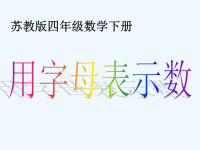 苏教版四年级数学下册

用字母表示数